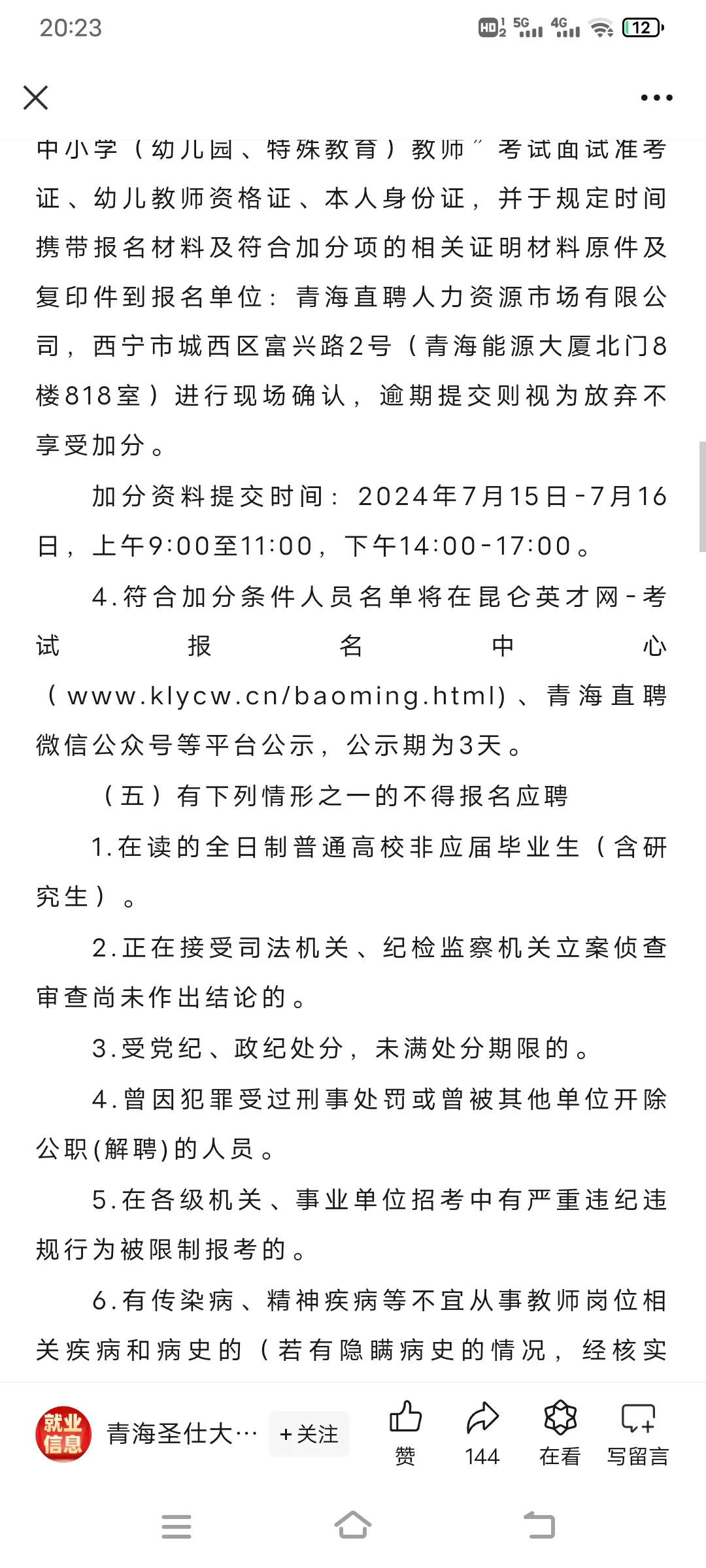 20:23

HD 5G 4G 12

中小学（幼儿园、特殊教育）教师”考试面试准考证、幼儿教师资格证、本人身份证，并于规定时间携带报名材料及符合加分项的相关证明材料原件及复印件到报名单位：青海直聘人力资源市场有限公司，西宁市城西区富兴路2号（青海能源大厦北门8楼818室）进行现场确认，逾期提交则视为放弃不享受加分。

加分资料提交时间：2024年7月15日-7月16日，上午9:00至11:00，下午14:00-17:00。

4.符合加分条件人员名单将在昆仑英才网-考试报名中心（www.klycw.cn/baoming.html）、青海直聘微信公众号等平台公示，公示期为3天。

（五）有下列情形之一的不得报名应聘

1.在读的全日制普通高校非应届毕业生（含研究生）。

2.正在接受司法机关、纪检监察机关立案侦查审查尚未作出结论的。

3.受党纪、政纪处分，未满处分期限的。

4.曾因犯罪受过刑事处罚或曾被其他单位开除公职(解聘)的人员。

5.在各级机关、事业单位招考中有严重违纪违规行为被限制报考的。

6.有传染病、精神疾病等不宜从事教师岗位相关疾病和病史的（若有隐瞒病史的情况，经核实

就业信息 青海圣仕大… +关注 赞 144 在看 写留言